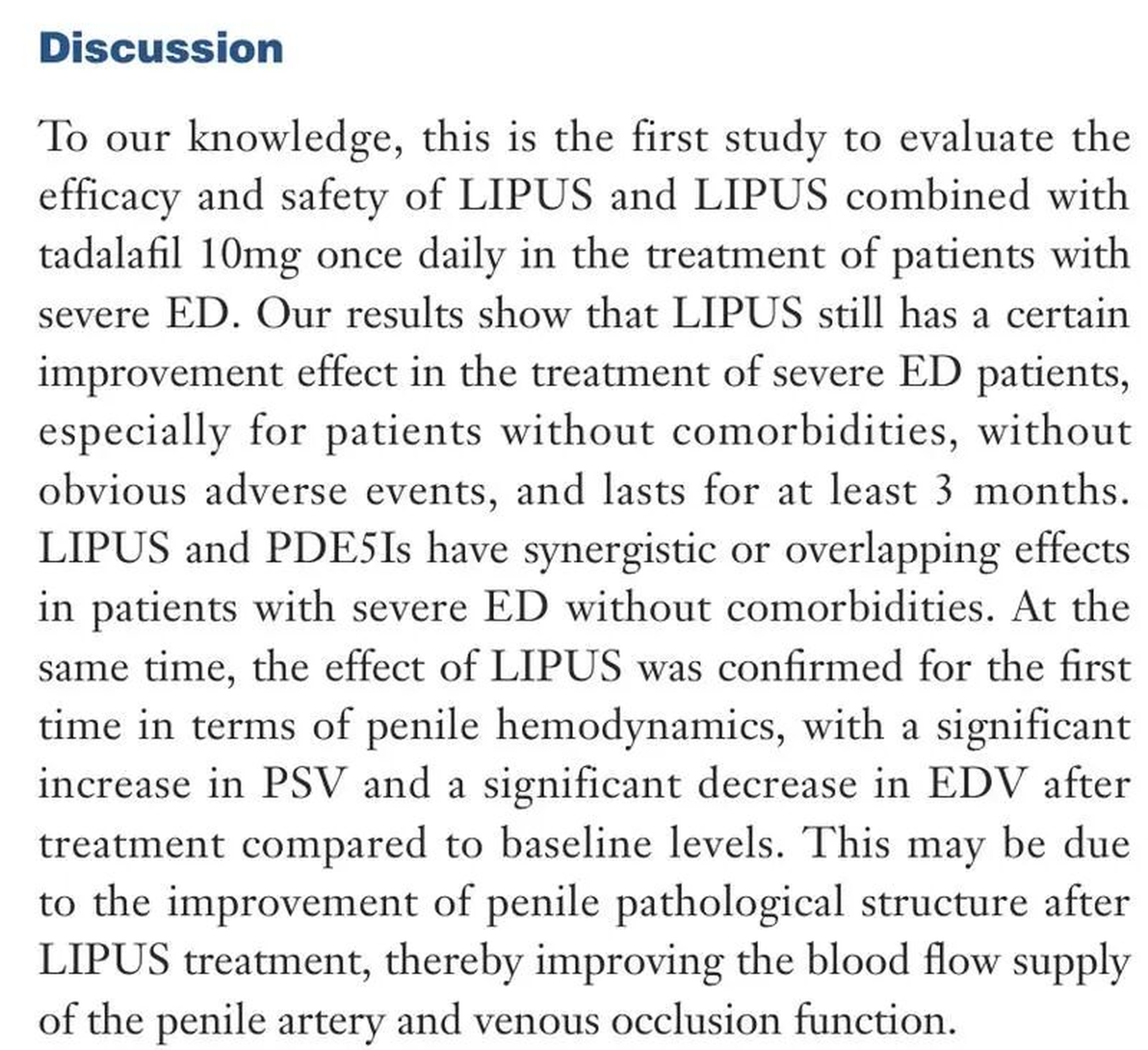 Discussion

To our knowledge, this is the first study to evaluate the efficacy and safety of LIPUS and LIPUS combined with tadalafil 10mg once daily in the treatment of patients with severe ED. Our results show that LIPUS still has a certain improvement effect in the treatment of severe ED patients, especially for patients without comorbidities, without obvious adverse events, and lasts for at least 3 months. LIPUS and PDE5Is have synergistic or overlapping effects in patients with severe ED without comorbidities. At the same time, the effect of LIPUS was confirmed for the first time in terms of penile hemodynamics, with a significant increase in PSV and a significant decrease in EDV after treatment compared to baseline levels. This may be due to the improvement of penile pathological structure after LIPUS treatment, thereby improving the blood flow supply of the penile artery and venous occlusion function.